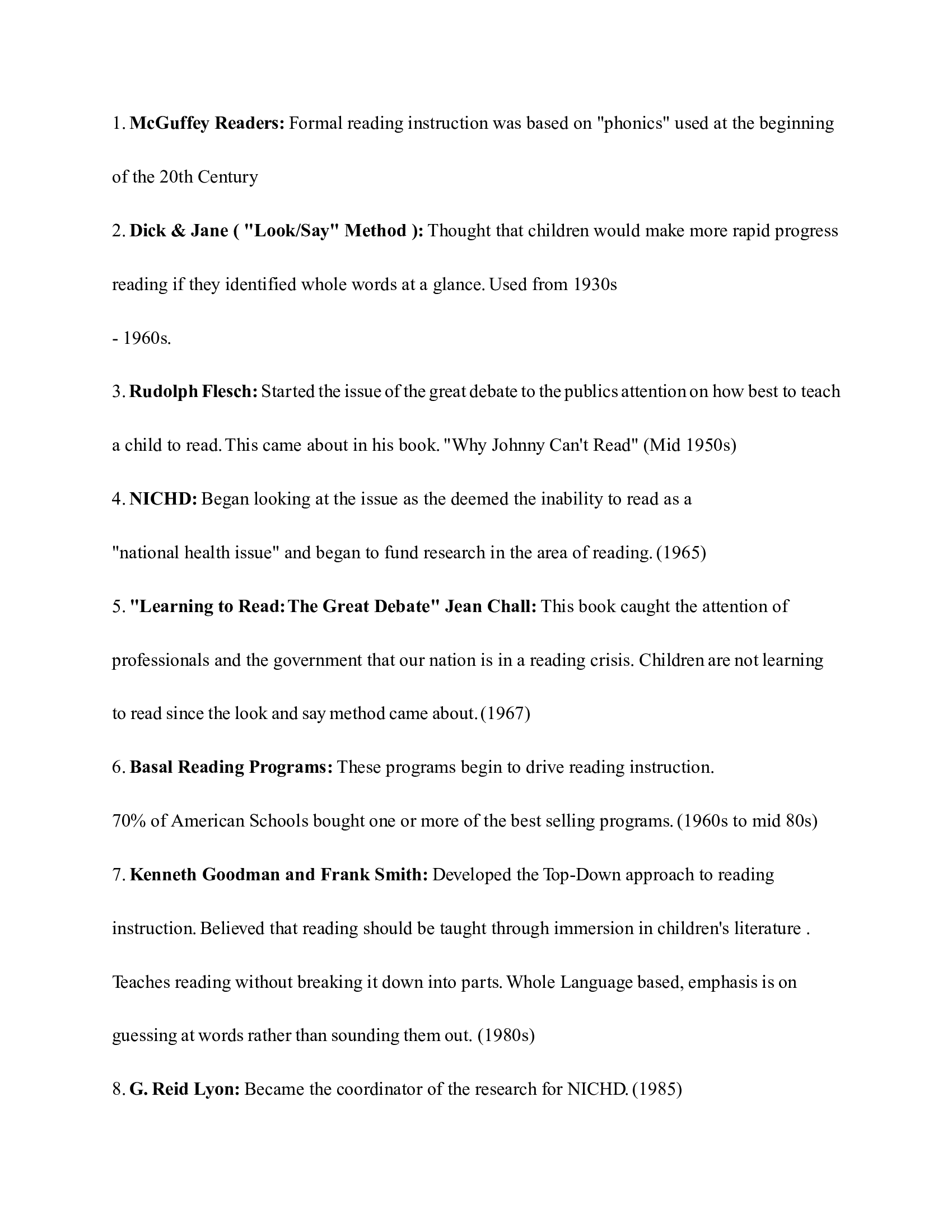 1. McGuffey Readers: Formal reading instruction was based on "phonics" used at the beginning of the 20th Century

2. Dick & Jane ( "Look/Say" Method ): Thought that children would make more rapid progress reading if they identified whole words at a glance. Used from 1930s

- 1960s.

3. Rudolph Flesch: Started the issue of the great debate to the publics attention on how best to teach a child to read. This came about in his book. "Why Johnny Can't Read" (Mid 1950s)

4. NICHD: Began looking at the issue as the deemed the inability to read as a "national health issue" and began to fund research in the area of reading. (1965)

5. "Learning to Read: The Great Debate" Jean Chall: This book caught the attention of professionals and the government that our nation is in a reading crisis. Children are not learning to read since the look and say method came about. (1967)

6. Basal Reading Programs: These programs begin to drive reading instruction. 70% of American Schools bought one or more of the best selling programs. (1960s to mid 80s)

7. Kenneth Goodman and Frank Smith: Developed the Top-Down approach to reading instruction. Believed that reading should be taught through immersion in children's literature . Teaches reading without breaking it down into parts. Whole Language based, emphasis is on guessing at words rather than sounding them out. (1980s)

8. G. Reid Lyon: Became the coordinator of the research for NICHD. (1985)